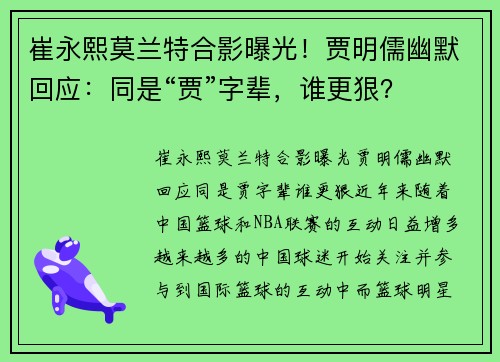 崔永熙莫兰特合影曝光！贾明儒幽默回应：同是“贾”字辈，谁更狠？

崔永熙莫兰特合影曝光贾明儒幽默回应同是贾字辈谁更狠近年来随着中国篮球和NBA联赛的互动日益增多越来越多的中国球迷开始关注并参与到国际篮球的互动中而篮球明星